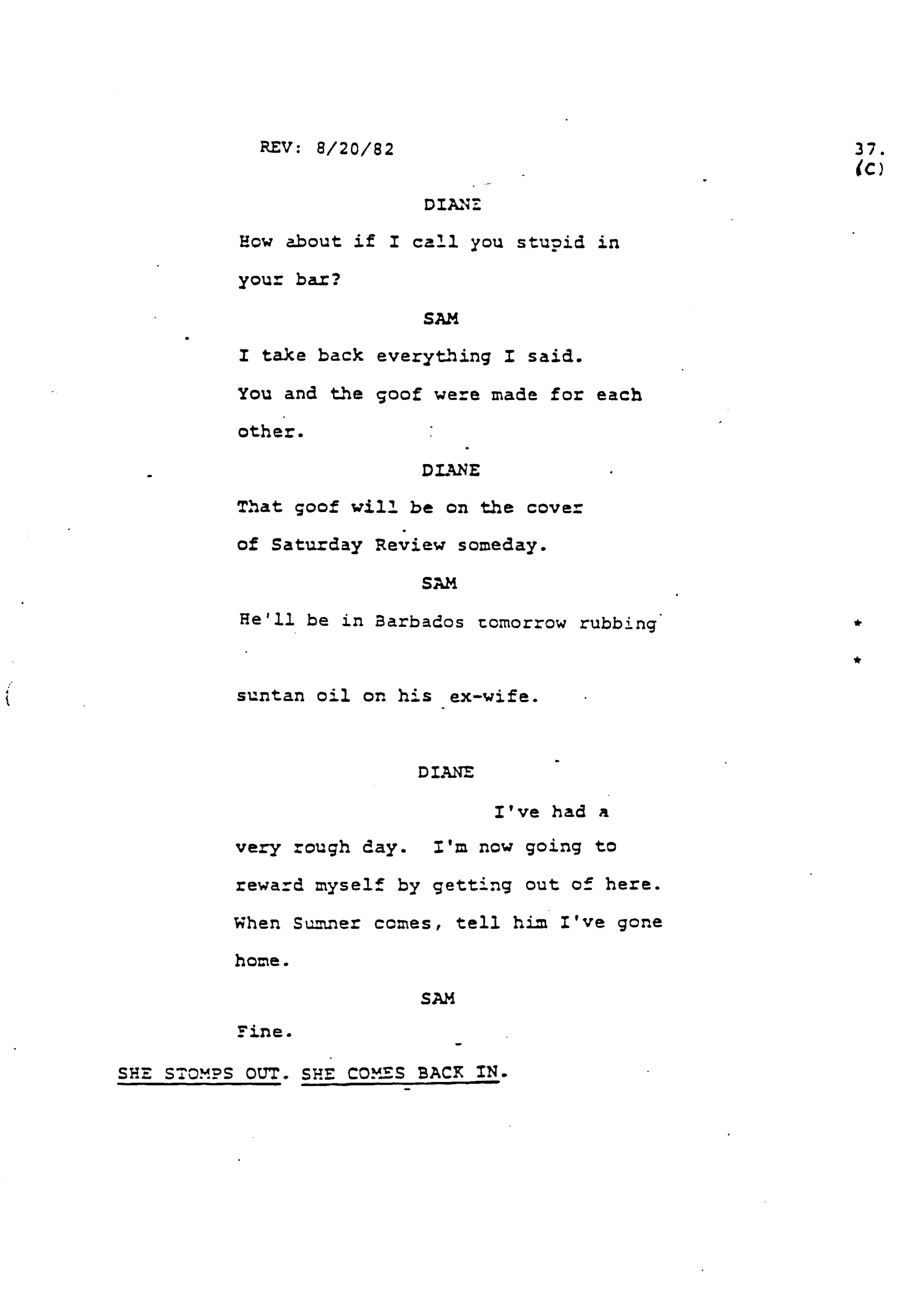 REV: 8/20/82

37.
(C)

DIANE

How about if I call you stupid in your bar?

SAM

I take back everything I said. You and the goof were made for each other.

DIANE

That goof will be on the cover of Saturday Review someday.

SAM

He'll be in Barbados tomorrow rubbing *

*

suntan oil on his ex-wife.

DIANE

I've had a very rough day. I'm now going to reward myself by getting out of here. When Sumner comes, tell him I've gone home.

SAM

Fine.

SHE STOMPS OUT. SHE COMES BACK IN.